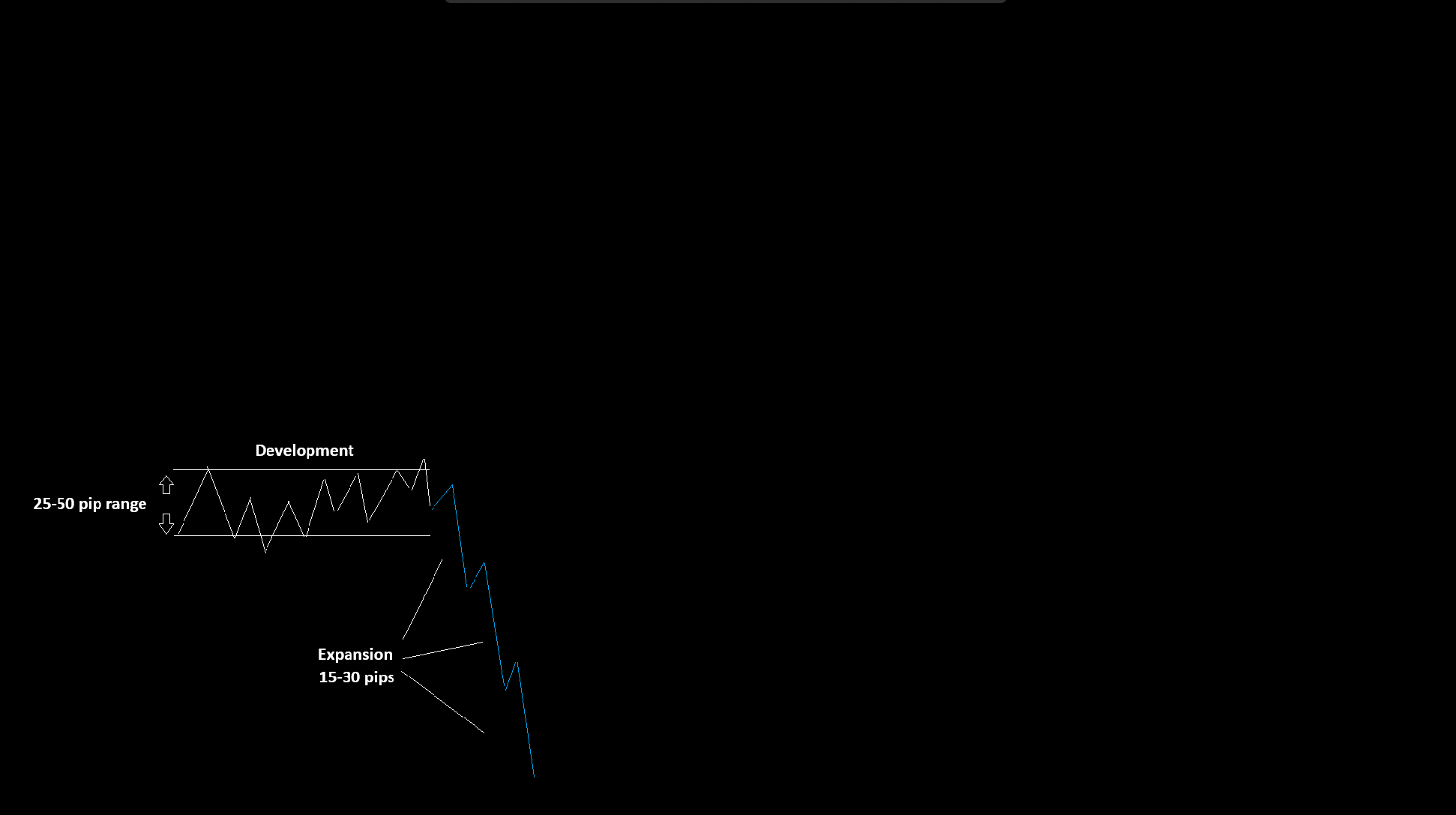 Development

25-50 pip range

Expansion
15-30 pips